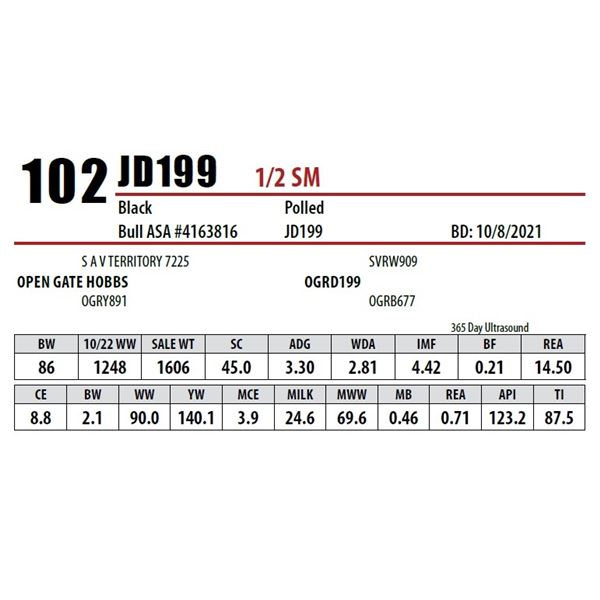 102 JD199 1/2 SM

Black Polled

Bull ASA #4163816 JD199 BD: 10/8/2021

S A V TERRITORY 7225

OPEN GATE HOBBS

OGRY891

SVRW909

OGRD199

OGRB677

365 Day Ultrasound

| BW | 10/22 WW | SALE WT | SC | ADG | WDA | IMF | BF | REA |
|---|---|---|---|---|---|---|---|---|
| 86 | 1248 | 1606 | 45.0 | 3.30 | 2.81 | 4.42 | 0.21 | 14.50 |

| CE | BW | WW | YW | MCE | MILK | MWW | MB | REA | API | TI |
|---|---|---|---|---|---|---|---|---|---|---|
| 8.8 | 2.1 | 90.0 | 140.1 | 3.9 | 24.6 | 69.6 | 0.46 | 0.71 | 123.2 | 87.5 |